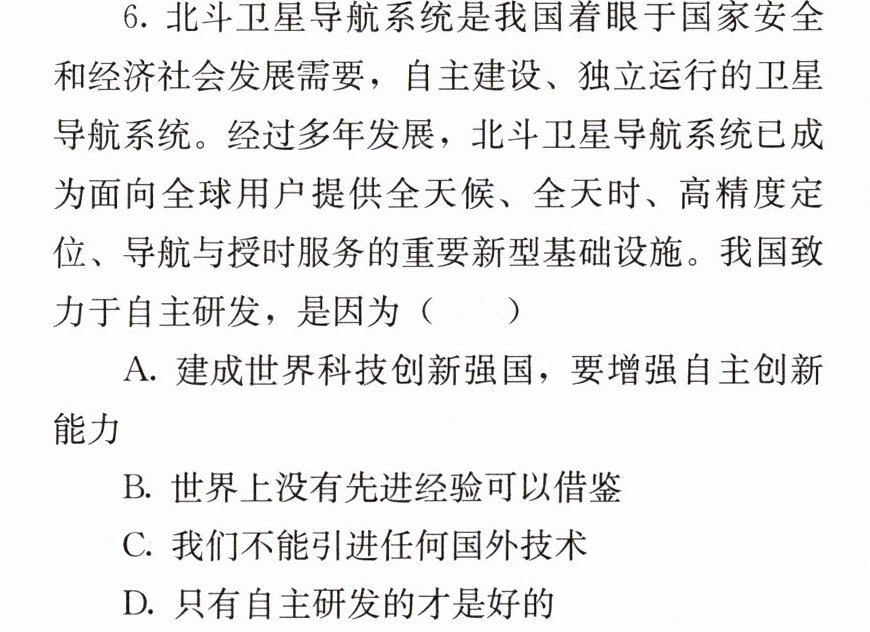 6.北斗卫星导航系统是我国着眼于国家安全和经济社会发展需要，自主建设、独立运行的卫星导航系统。经过多年发展，北斗卫星导航系统已成为面向全球用户提供全天候、全天时、高精度定位、导航与授时服务的重要新型基础设施。我国致力于自主研发，是因为（　　）

A.建成世界科技创新强国，要增强自主创新能力

B.世界上没有先进经验可以借鉴

C.我们不能引进任何国外技术

D.只有自主研发的才是好的